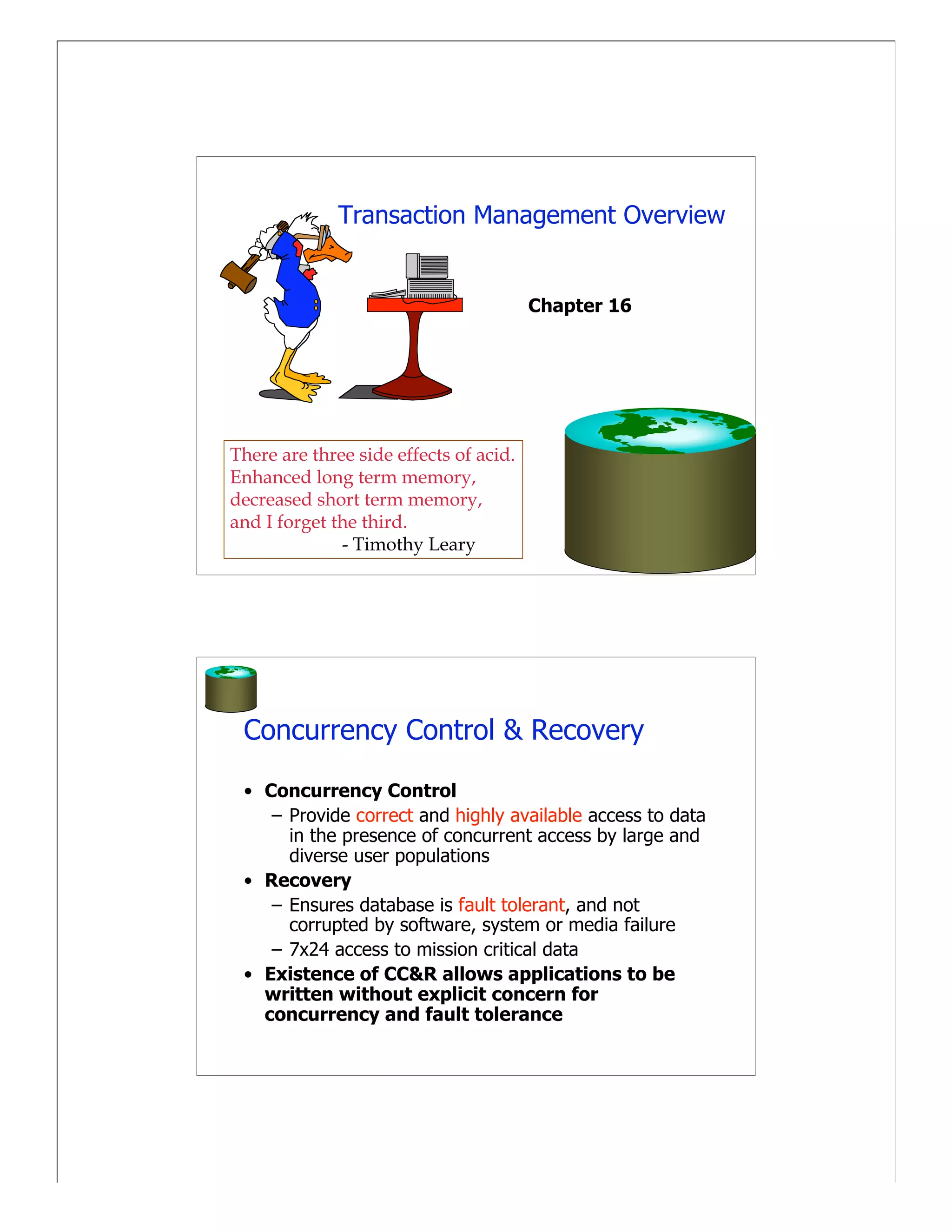 Transaction Management Overview

Chapter 16

There are three side effects of acid. Enhanced long term memory, decreased short term memory, and I forget the third.
- Timothy Leary

Concurrency Control & Recovery

• Concurrency Control
– Provide correct and highly available access to data in the presence of concurrent access by large and diverse user populations
• Recovery
– Ensures database is fault tolerant, and not corrupted by software, system or media failure
– 7x24 access to mission critical data
• Existence of CC&R allows applications to be written without explicit concern for concurrency and fault tolerance